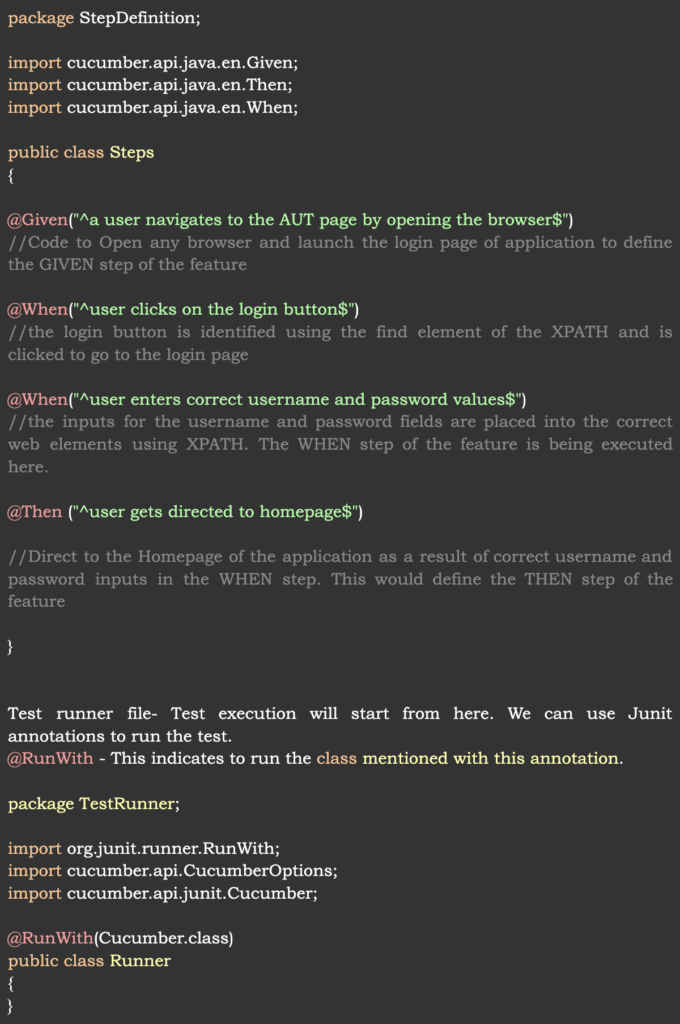 package StepDefinition;

import cucumber.api.java.en.Given;
import cucumber.api.java.en.Then;
import cucumber.api.java.en.When;

public class Steps
{

@Given("^a user navigates to the AUT page by opening the browser$")
//Code to Open any browser and launch the login page of application to define the GIVEN step of the feature

@When("^user clicks on the login button$")
//the login button is identified using the find element of the XPATH and is clicked to go to the login page

@When("^user enters correct username and password values$")
//the inputs for the username and password fields are placed into the correct web elements using XPATH. The WHEN step of the feature is being executed here.

@Then ("^user gets directed to homepage$")

//Direct to the Homepage of the application as a result of correct username and password inputs in the WHEN step. This would define the THEN step of the feature

}

Test runner file- Test execution will start from here. We can use Junit annotations to run the test.
@RunWith - This indicates to run the class mentioned with this annotation.

package TestRunner;

import org.junit.runner.RunWith;
import cucumber.api.CucumberOptions;
import cucumber.api.junit.Cucumber;

@RunWith(Cucumber.class)
public class Runner
{
}